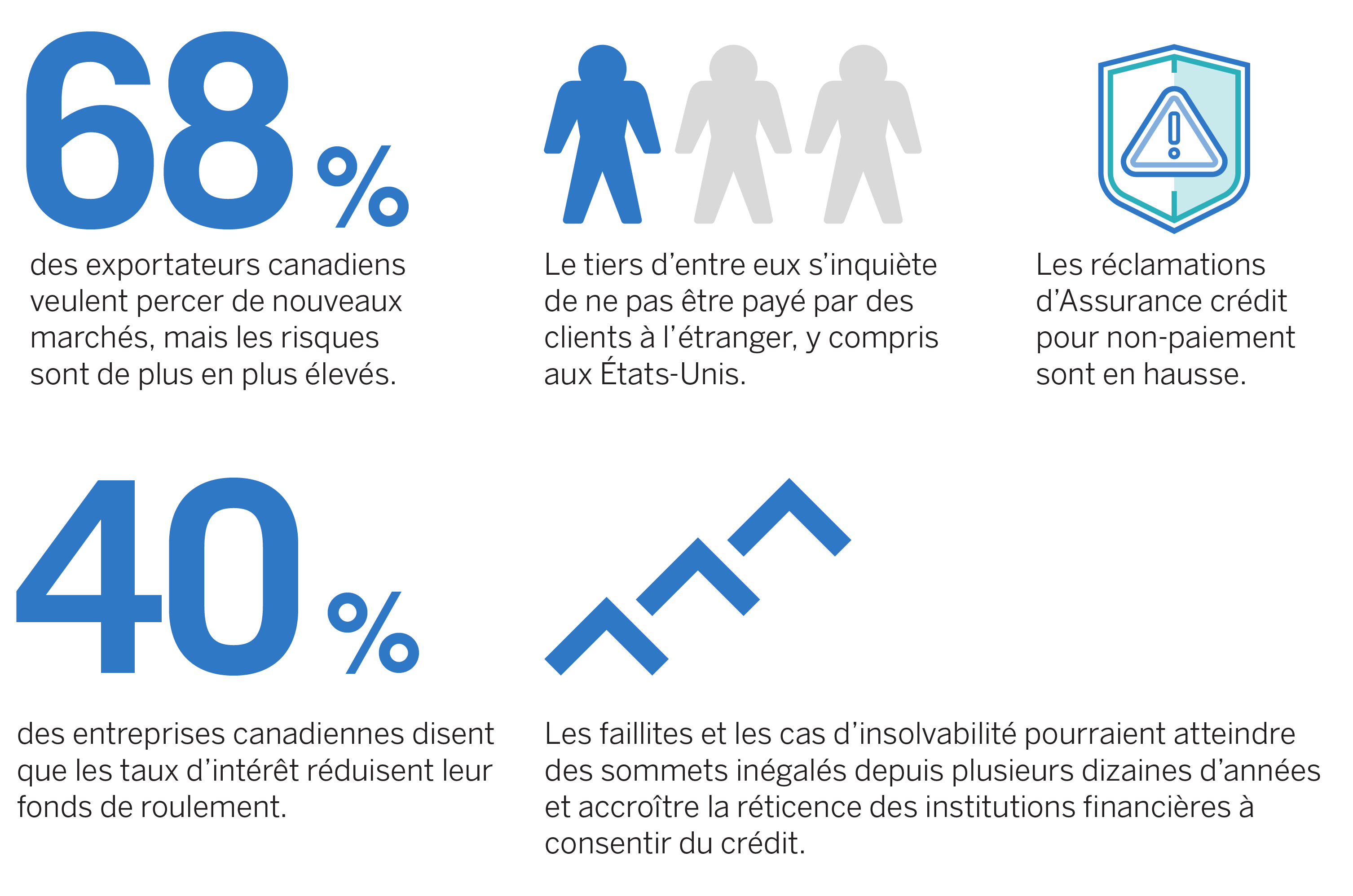 68 %

des exportateurs canadiens veulent percer de nouveaux marchés, mais les risques sont de plus en plus élevés.

Le tiers d’entre eux s’inquiète de ne pas être payé par des clients à l’étranger, y compris aux États-Unis.

Les réclamations d’Assurance crédit pour non-paiement sont en hausse.

40 %

des entreprises canadiennes disent que les taux d’intérêt réduisent leur fonds de roulement.

Les faillites et les cas d’insolvabilité pourraient atteindre des sommets inégalés depuis plusieurs dizaines d’années et accroître la réticence des institutions financières à consentir du crédit.